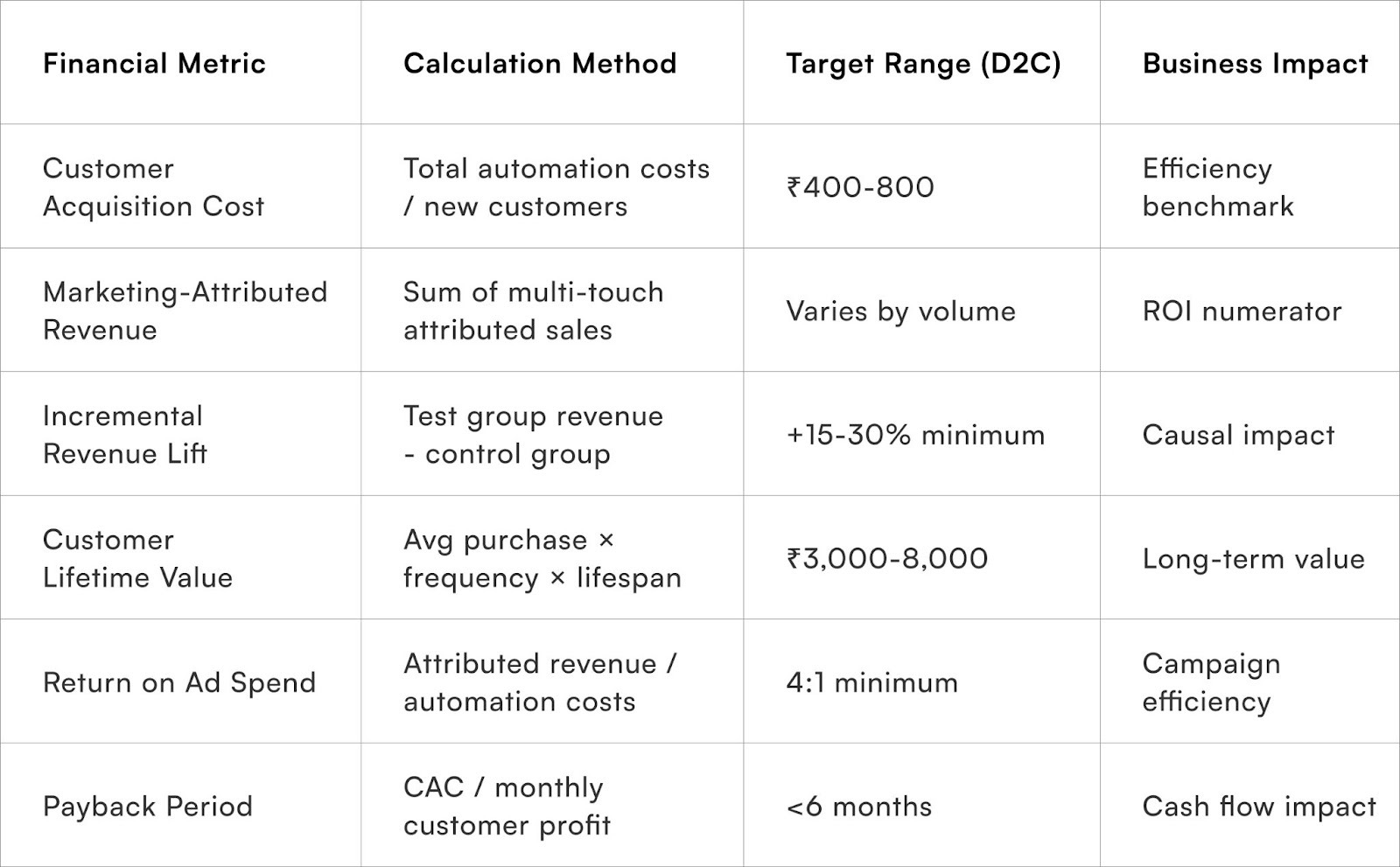 | Financial Metric | Calculation Method | Target Range (D2C) | Business Impact |
|---|---|---|---|
| Customer Acquisition Cost | Total automation costs / new customers | ₹400-800 | Efficiency benchmark |
| Marketing-Attributed Revenue | Sum of multi-touch attributed sales | Varies by volume | ROI numerator |
| Incremental Revenue Lift | Test group revenue - control group | +15-30% minimum | Causal impact |
| Customer Lifetime Value | Avg purchase × frequency × lifespan | ₹3,000-8,000 | Long-term value |
| Return on Ad Spend | Attributed revenue / automation costs | 4:1 minimum | Campaign efficiency |
| Payback Period | CAC / monthly customer profit | <6 months | Cash flow impact |